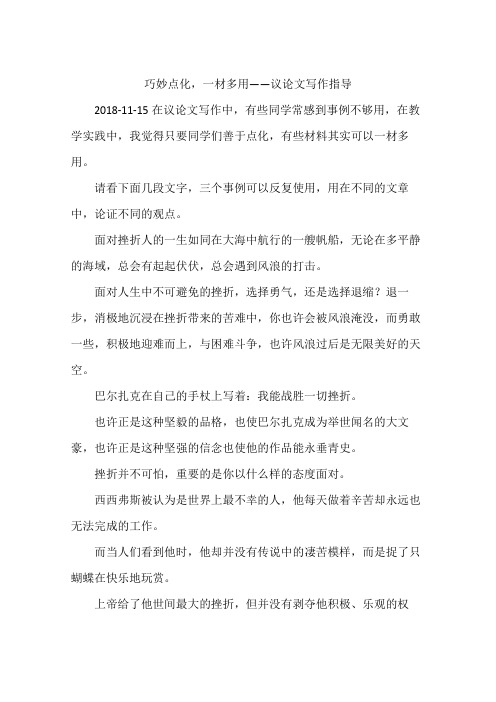 巧妙点化，一材多用——议论文写作指导

2018-11-15 在议论文写作中，有些同学常感到事例不够用，在教学实践中，我觉得只要同学们善于点化，有些材料其实可以一材多用。

请看下面几段文字，三个事例可以反复使用，用在不同的文章中，论证不同的观点。

面对挫折人的一生如同在大海中航行的一艘帆船，无论在多平静的海域，总会有起起伏伏，总会遇到风浪的打击。

面对人生中不可避免的挫折，选择勇气，还是选择退缩？退一步，消极地沉浸在挫折带来的苦难中，你也许会被风浪淹没，而勇敢一些，积极地迎难而上，与困难斗争，也许风浪过后是无限美好的天空。

巴尔扎克在自己的手杖上写着：我能战胜一切挫折。

也许正是这种坚毅的品格，也使巴尔扎克成为举世闻名的大文豪，也许正是这种坚强的信念也使他的作品能永垂青史。

挫折并不可怕，重要的是你以什么样的态度面对。

西西弗斯被认为是世界上最不幸的人，他每天做着辛苦却永远也无法完成的工作。

而当人们看到他时，他却并没有传说中的凄苦模样，而是捉了只蝴蝶在快乐地玩赏。

上帝给了他世间最大的挫折，但并没有剥夺他积极、乐观的权